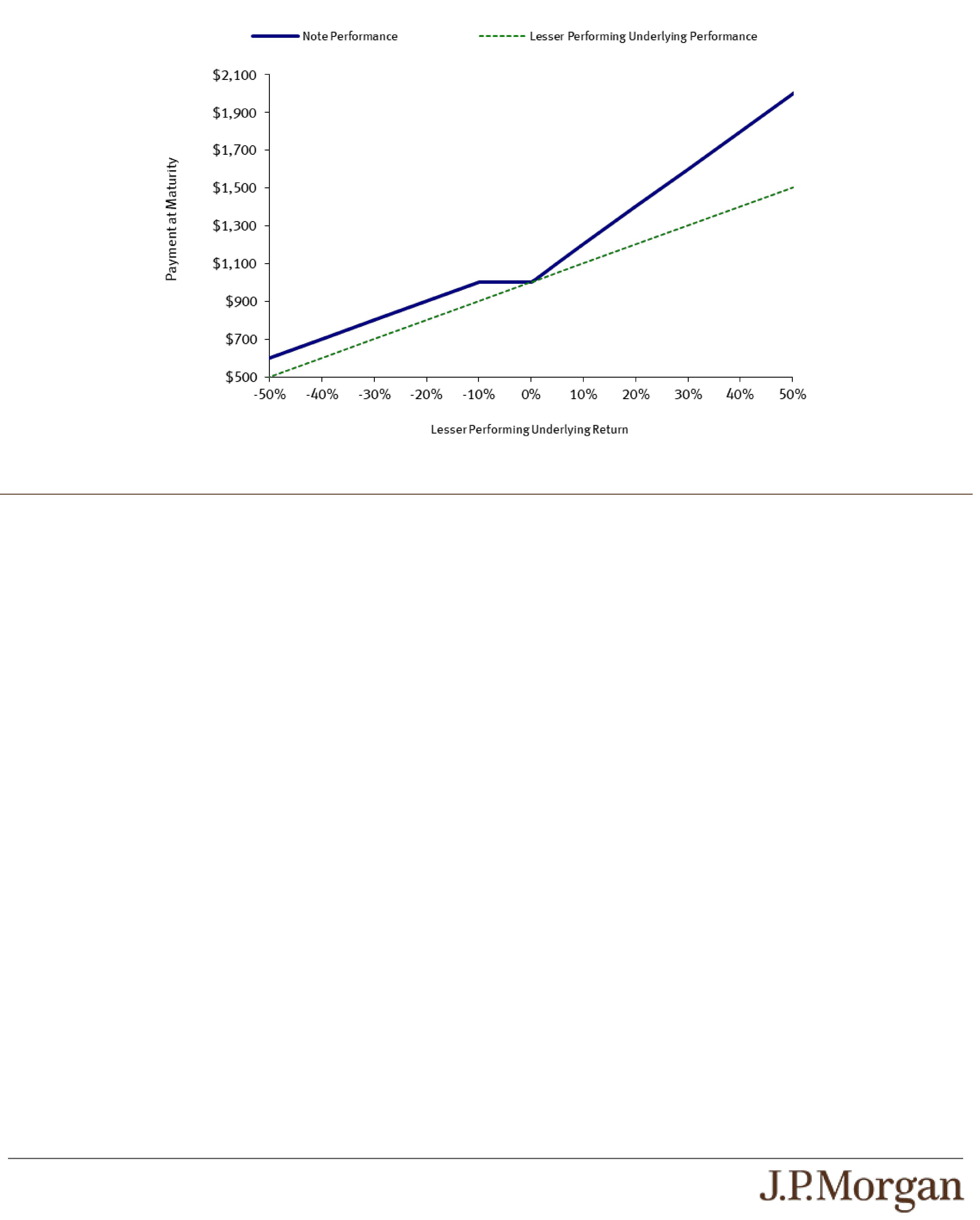 Note Performance
Lesser Performing Underlying Performance

Payment at Maturity

$2,100
$1,900
$1,700
$1,500
$1,300
$1,100
$900
$700
$500

-50% -40% -30% -20% -10% 0% 10% 20% 30% 40% 50%

Lesser Performing Underlying Return

J.P.Morgan